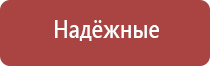 Надёжные